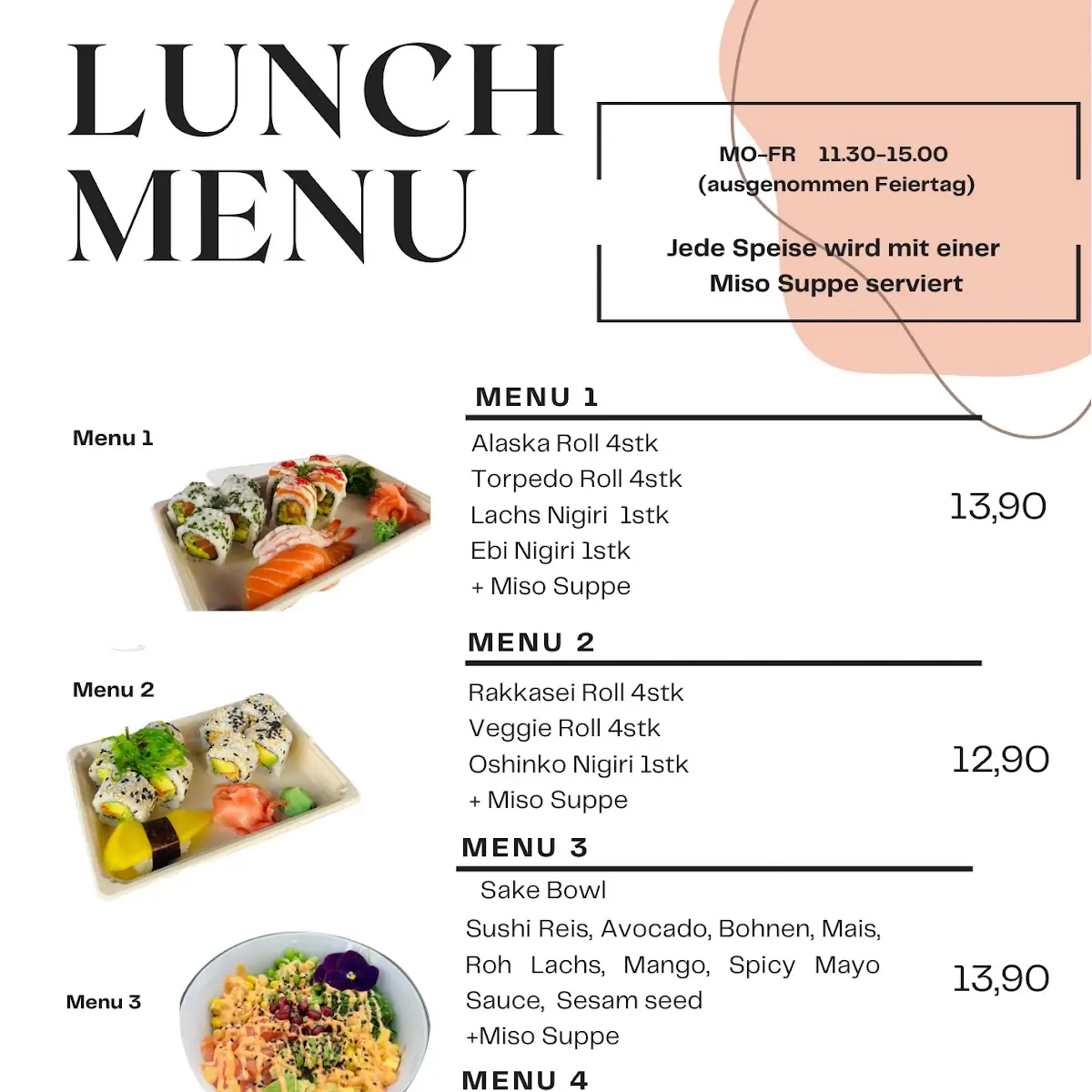 LUNCH MENU

MO-FR 11.30-15.00
(ausgenommen Feiertag)

Jede Speise wird mit einer Miso Suppe serviert

Menu 1

MENU 1

Alaska Roll 4stk
Torpedo Roll 4stk
Lachs Nigiri 1stk
Ebi Nigiri 1stk
+ Miso Suppe

13,90

Menu 2

MENU 2

Rakkasei Roll 4stk
Veggie Roll 4stk
Oshinko Nigiri 1stk
+ Miso Suppe

12,90

Menu 3

MENU 3

Sake Bowl
Sushi Reis, Avocado, Bohnen, Mais, Roh Lachs, Mango, Spicy Mayo Sauce, Sesam seed
+Miso Suppe

13,90

MENU 4